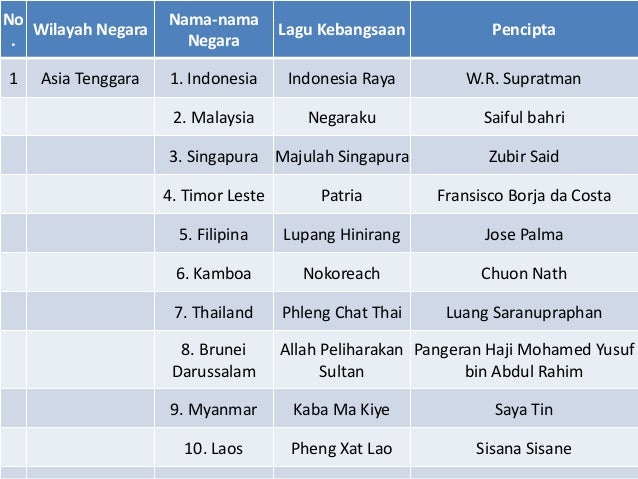 | No. | Wilayah Negara | Nama-nama Negara | Lagu Kebangsaan | Pencipta |
|---|---|---|---|---|
| 1 | Asia Tenggara | 1. Indonesia | Indonesia Raya | W.R. Supratman |
| | | 2. Malaysia | Negaraku | Saiful bahri |
| | | 3. Singapura | Majulah Singapura | Zubir Said |
| | | 4. Timor Leste | Patria | Fransisco Borja da Costa |
| | | 5. Filipina | Lupang Hinirang | Jose Palma |
| | | 6. Kamboa | Nokoreach | Chuon Nath |
| | | 7. Thailand | Phleng Chat Thai | Luang Saranupraphan |
| | | 8. Brunei Darussalam | Allah Peliharakan Sultan | Pangeran Haji Mohamed Yusuf bin Abdul Rahim |
| | | 9. Myanmar | Kaba Ma Kiye | Saya Tin |
| | | 10. Laos | Pheng Xat Lao | Sisana Sisane |